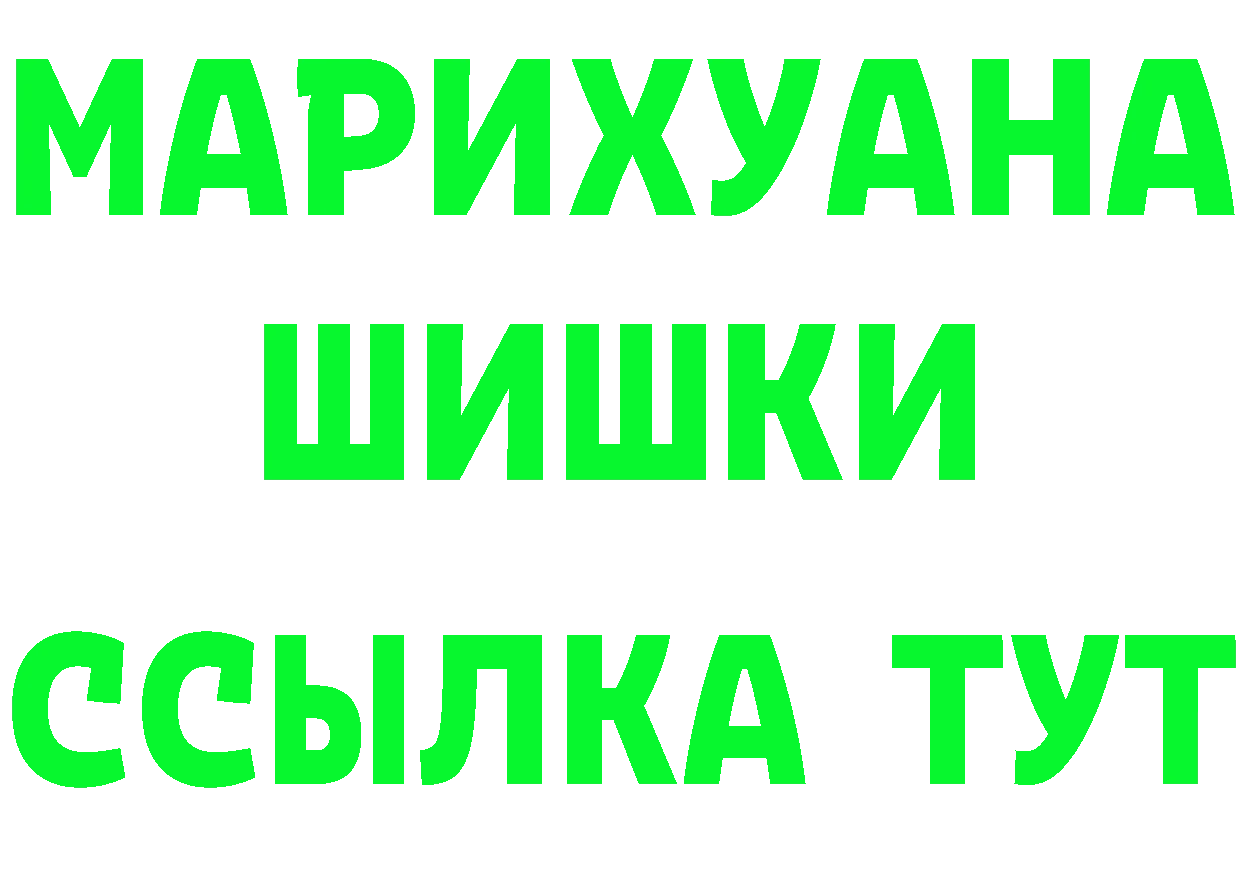 МАРИХУАНА
ШИШКИ
ССЫЛКА ТУТ